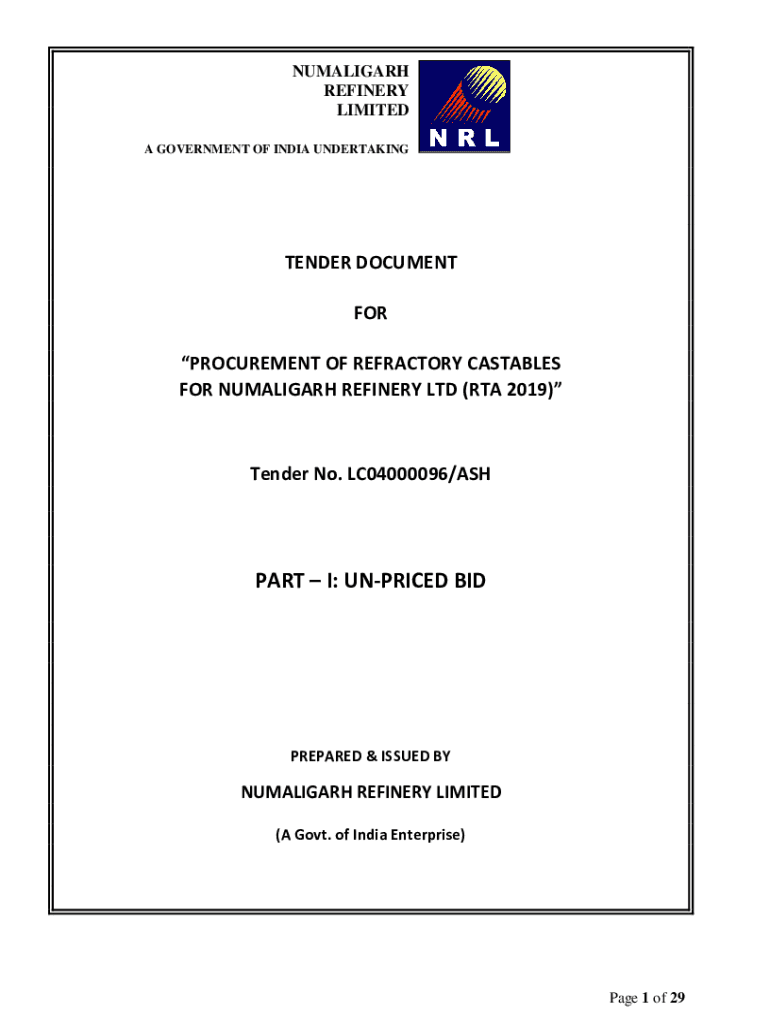 NUMALIGARH
REFINERY
LIMITED

A GOVERNMENT OF INDIA UNDERTAKING

NRL

TENDER DOCUMENT

FOR

“PROCUREMENT OF REFRACTORY CASTABLES FOR NUMALIGARH REFINERY LTD (RTA 2019)”

Tender No. LC04000096/ASH

PART – I: UN-PRICED BID

PREPARED & ISSUED BY

NUMALIGARH REFINERY LIMITED

(A Govt. of India Enterprise)

Page 1 of 29